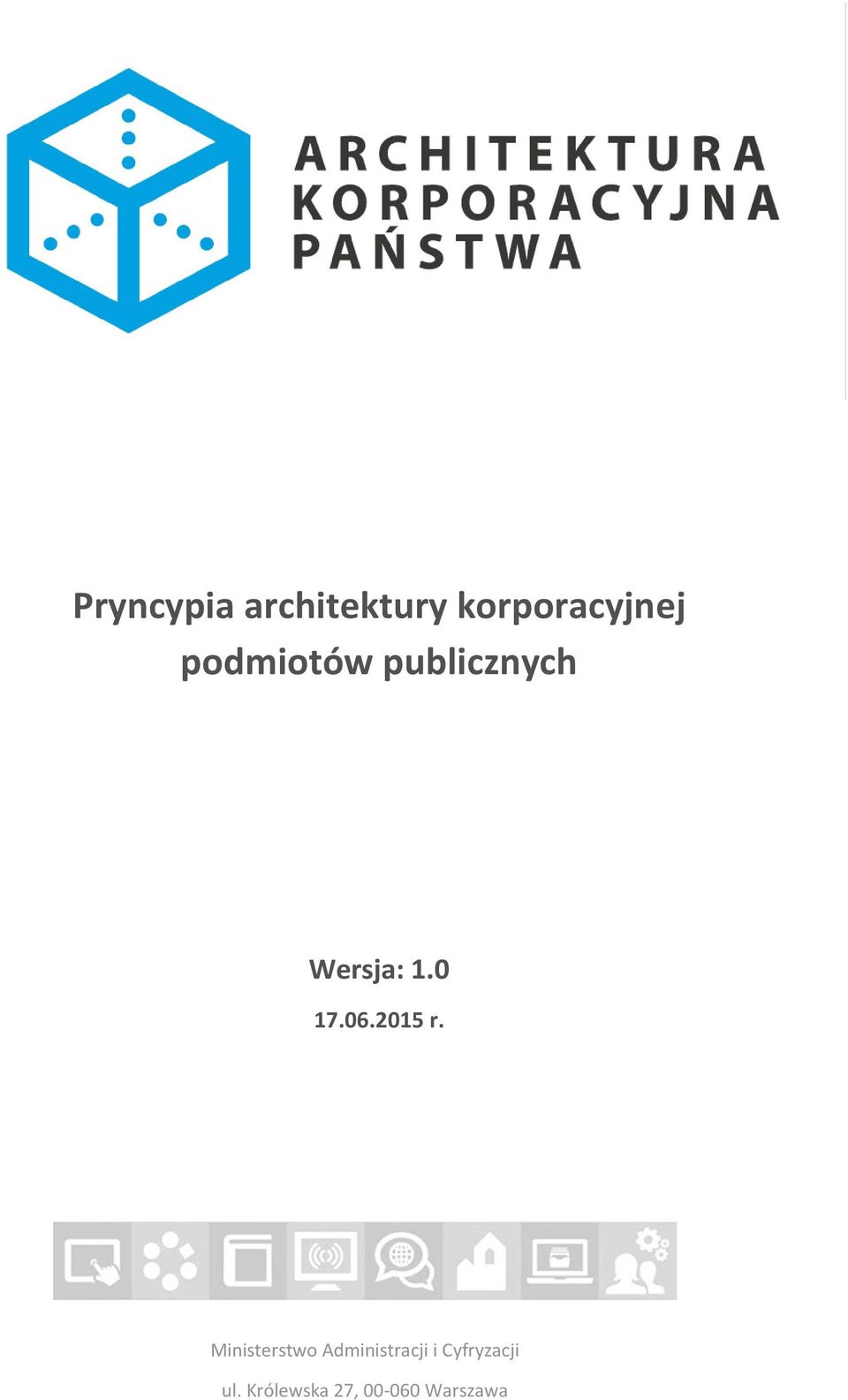 ARCHITEKTURA KORPORACYJNA PAŃSTWA

Pryncypia architektury korporacyjnej podmiotów publicznych

Wersja: 1.0

17.06.2015 r.

Ministerstwo Administracji i Cyfryzacji

ul. Królewska 27, 00-060 Warszawa